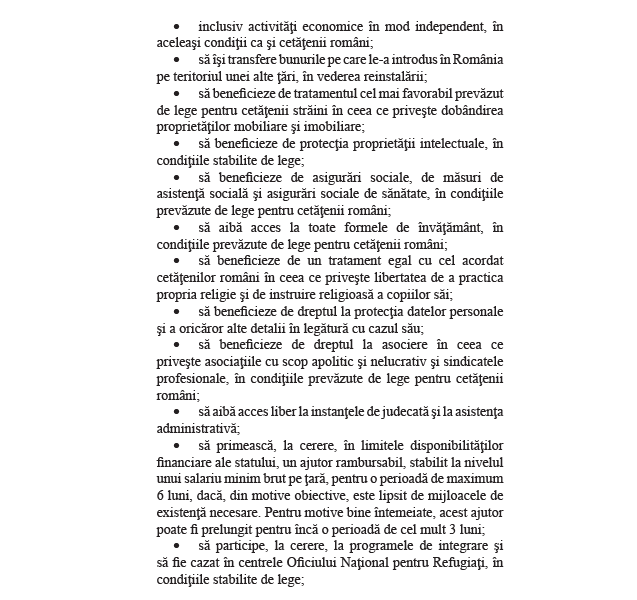 • inclusiv activităţi economice în mod independent, în aceleaşi condiţii ca şi cetăţenii români;

• să îşi transfere bunurile pe care le-a introdus în România pe teritoriul unei alte ţări, în vederea reinstalării;

• să beneficieze de tratamentul cel mai favorabil prevăzut de lege pentru cetăţenii străini în ceea ce priveşte dobândirea proprietăţilor mobiliare şi imobiliare;

• să beneficieze de protecţia proprietăţii intelectuale, în condiţiile stabilite de lege;

• să beneficieze de asigurări sociale, de măsuri de asistenţă socială şi asigurări sociale de sănătate, în condiţiile prevăzute de lege pentru cetăţenii români;

• să aibă acces la toate formele de învăţământ, în condiţiile prevăzute de lege pentru cetăţenii români;

• să beneficieze de un tratament egal cu cel acordat cetăţenilor români în ceea ce priveşte libertatea de a practica propria religie şi de instruire religioasă a copiilor săi;

• să beneficieze de dreptul la protecţia datelor personale şi a oricăror alte detalii în legătură cu cazul său;

• să beneficieze de dreptul la asociere în ceea ce priveşte asociaţiile cu scop apolitic şi nelucrativ şi sindicatele profesionale, în condiţiile prevăzute de lege pentru cetăţenii români;

• să aibă acces liber la instanţele de judecată şi la asistenţa administrativă;

• să primească, la cerere, în limitele disponibilităţilor financiare ale statului, un ajutor rambursabil, stabilit la nivelul unui salariu minim brut pe ţară, pentru o perioadă de maximum 6 luni, dacă, din motive obiective, este lipsit de mijloacele de existenţă necesare. Pentru motive bine întemeiate, acest ajutor poate fi prelungit pentru încă o perioadă de cel mult 3 luni;

• să participe, la cerere, la programele de integrare şi să fie cazat în centrele Oficiului Naţional pentru Refugiaţi, în condiţiile stabilite de lege;